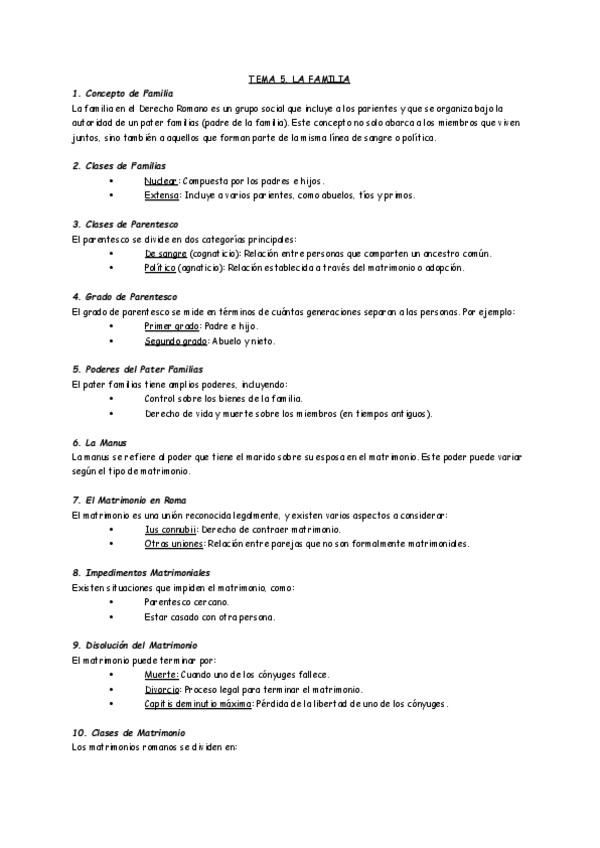 TEMA 5. LA FAMILIA

1. Concepto de Familia
La familia en el Derecho Romano es un grupo social que incluye a los parientes y que se organiza bajo la autoridad de un pater familias (padre de la familia). Este concepto no solo abarca a los miembros que viven juntos, sino también a aquellos que forman parte de la misma línea de sangre o política.

2. Clases de Familias
• Nuclear: Compuesta por los padres e hijos.
• Extensa: Incluye a varios parientes, como abuelos, tíos y primos.

3. Clases de Parentesco
El parentesco se divide en dos categorías principales:
• De sangre (cognaticio): Relación entre personas que comparten un ancestro común.
• Político (agnaticio): Relación establecida a través del matrimonio o adopción.

4. Grado de Parentesco
El grado de parentesco se mide en términos de cuántas generaciones separan a las personas. Por ejemplo:
• Primer grado: Padre e hijo.
• Segundo grado: Abuelo y nieto.

5. Poderes del Pater Familias
El pater familias tiene amplios poderes, incluyendo:
• Control sobre los bienes de la familia.
• Derecho de vida y muerte sobre los miembros (en tiempos antiguos).

6. La Manus
La manus se refiere al poder que tiene el marido sobre su esposa en el matrimonio. Este poder puede variar según el tipo de matrimonio.

7. El Matrimonio en Roma
El matrimonio es una unión reconocida legalmente, y existen varios aspectos a considerar:
• Ius connubii: Derecho de contraer matrimonio.
• Otras uniones: Relación entre parejas que no son formalmente matrimoniales.

8. Impedimentos Matrimoniales
Existen situaciones que impiden el matrimonio, como:
• Parentesco cercano.
• Estar casado con otra persona.

9. Disolución del Matrimonio
El matrimonio puede terminar por:
• Muerte: Cuando uno de los cónyuges fallece.
• Divorcio: Proceso legal para terminar el matrimonio.
• Capitis deminutio máxima: Pérdida de la libertad de uno de los cónyuges.

10. Clases de Matrimonio
Los matrimonios romanos se dividen en: